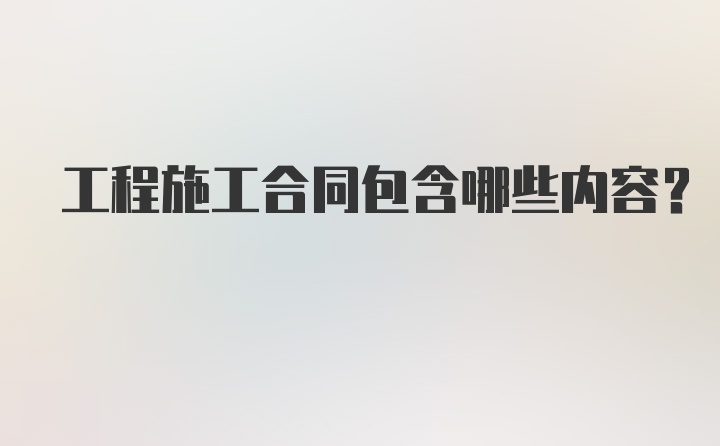 工程施工合同包含哪些内容?